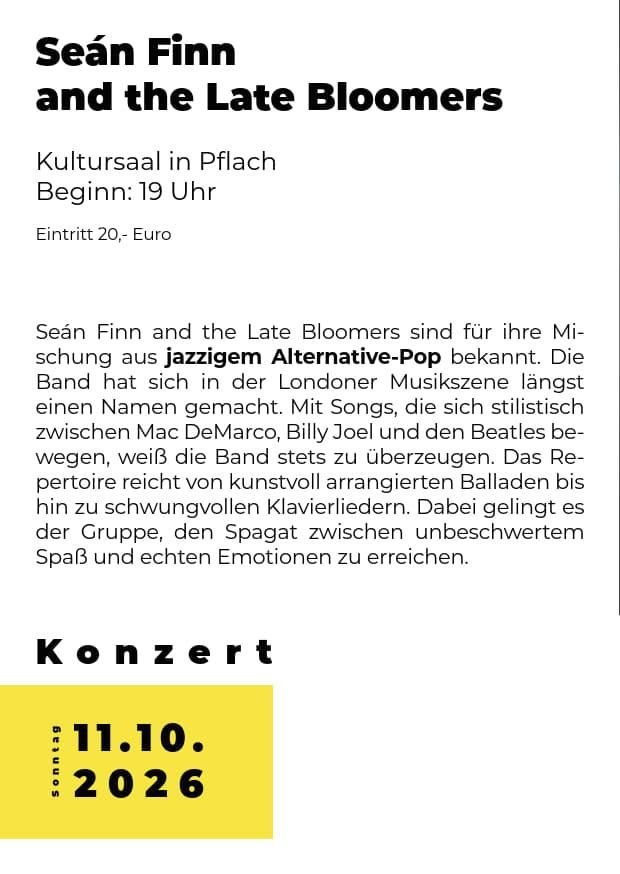 Seán Finn
and the Late Bloomers

Kultursaal in Pflach
Beginn: 19 Uhr

Eintritt 20,- Euro

Seán Finn and the Late Bloomers sind für ihre Mischung aus jazzigem Alternative-Pop bekannt. Die Band hat sich in der Londoner Musikszene längst einen Namen gemacht. Mit Songs, die sich stilistisch zwischen Mac DeMarco, Billy Joel und den Beatles bewegen, weiß die Band stets zu überzeugen. Das Repertoire reicht von kunstvoll arrangierten Balladen bis hin zu schwungvollen Klavierliedern. Dabei gelingt es der Gruppe, den Spagat zwischen unbeschwertem Spaß und echten Emotionen zu erreichen.

Konzert

Sonntag

11.10.
2026